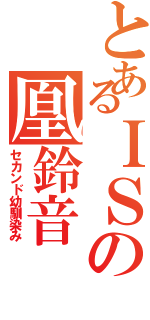 とあるISの

凰鈴音

セカンド幼馴染み